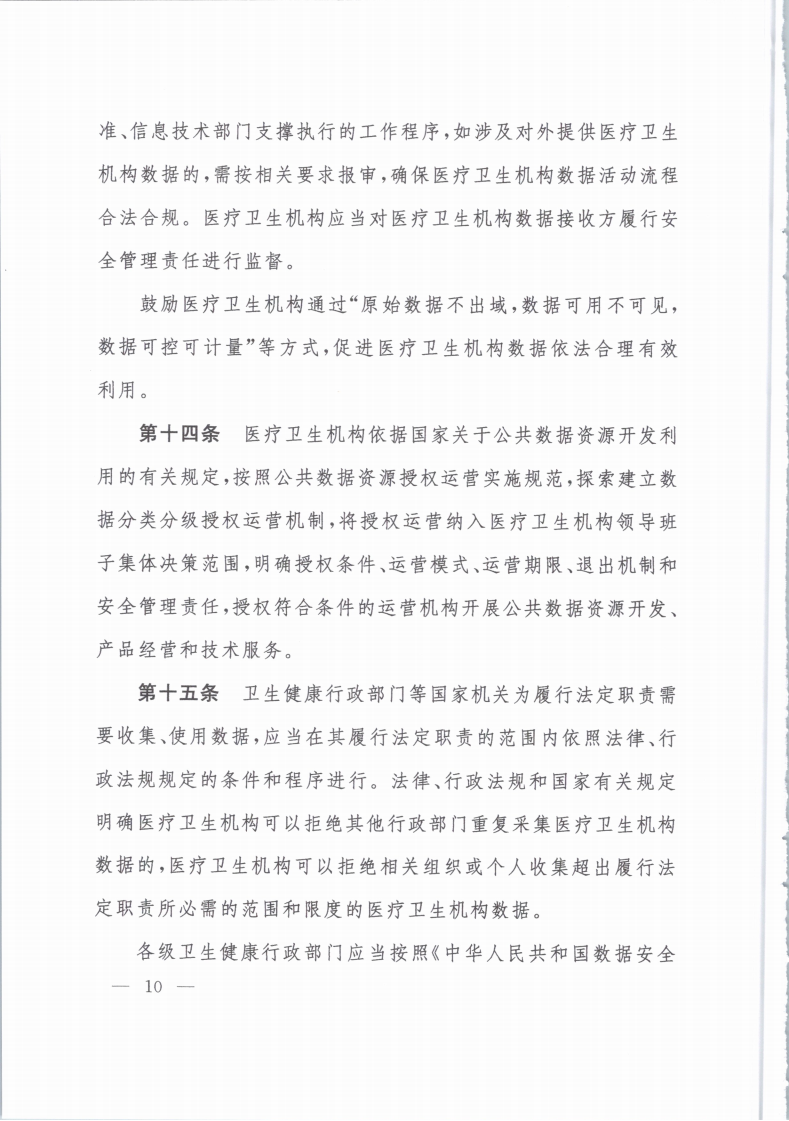 准、信息技术部门支撑执行的工作程序，如涉及对外提供医疗卫生机构数据的，需按相关要求报审，确保医疗卫生机构数据活动流程合法合规。医疗卫生机构应当对医疗卫生机构数据接收方履行安全管理责任进行监督。

鼓励医疗卫生机构通过“原始数据不出域，数据可用不可见，数据可控可计量”等方式，促进医疗卫生机构数据依法合理有效利用。

第十四条　医疗卫生机构依据国家关于公共数据资源开发利用的有关规定，按照公共数据资源授权运营实施规范，探索建立数据分类分级授权运营机制，将授权运营纳入医疗卫生机构领导班子集体决策范围，明确授权条件、运营模式、运营期限、退出机制和安全管理责任，授权符合条件的运营机构开展公共数据资源开发、产品经营和技术服务。

第十五条　卫生健康行政部门等国家机关为履行法定职责需要收集、使用数据，应当在其履行法定职责的范围内依照法律、行政法规规定的条件和程序进行。法律、行政法规和国家有关规定明确医疗卫生机构可以拒绝其他行政部门重复采集医疗卫生机构数据的，医疗卫生机构可以拒绝相关组织或个人收集超出履行法定职责所必需的范围和限度的医疗卫生机构数据。

各级卫生健康行政部门应当按照《中华人民共和国数据安全

— 10 —